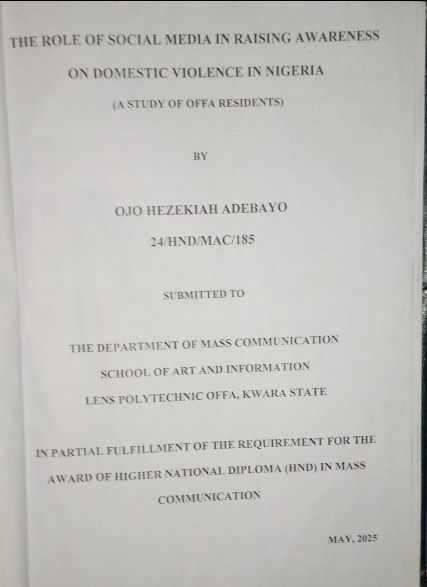 THE ROLE OF SOCIAL MEDIA IN RAISING AWARENESS

ON DOMESTIC VIOLENCE IN NIGERIA

(A STUDY OF OFFA RESIDENTS)

BY

OJO HEZEKIAH ADEBAYO

24/HND/MAC/185

SUBMITTED TO

THE DEPARTMENT OF MASS COMMUNICATION

SCHOOL OF ART AND INFORMATION

LENS POLYTECHNIC OFFA, KWARA STATE

IN PARTIAL FULFILLMENT OF THE REQUIREMENT FOR THE AWARD OF HIGHER NATIONAL DIPLOMA (HND) IN MASS COMMUNICATION

MAY, 2025